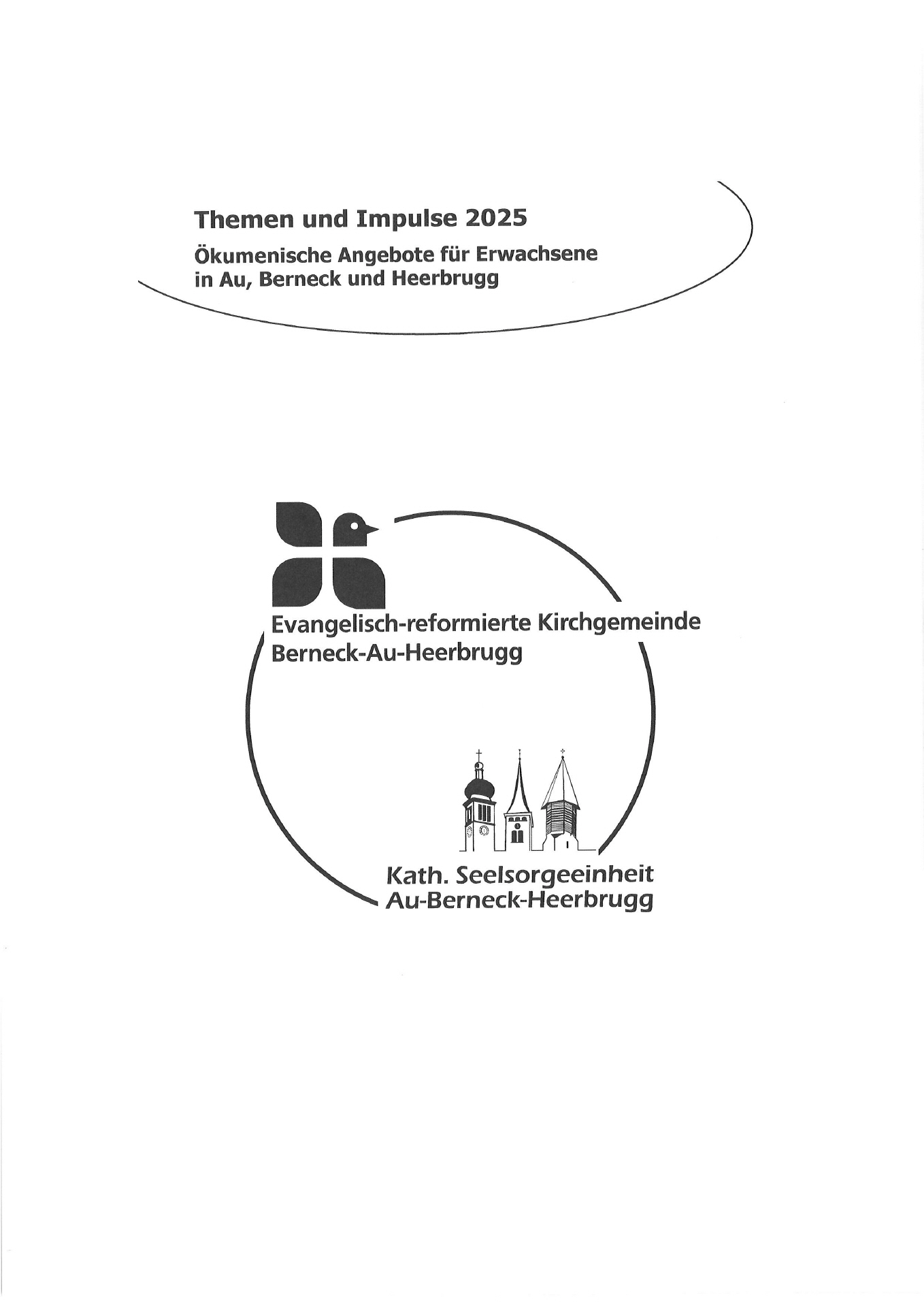 Themen und Impulse 2025

Ökumenische Angebote für Erwachsene
in Au, Berneck und Heerbrugg

Evangelisch-reformierte Kirchgemeinde
Berneck-Au-Heerbrugg

Kath. Seelsorgeeinheit
Au-Berneck-Heerbrugg